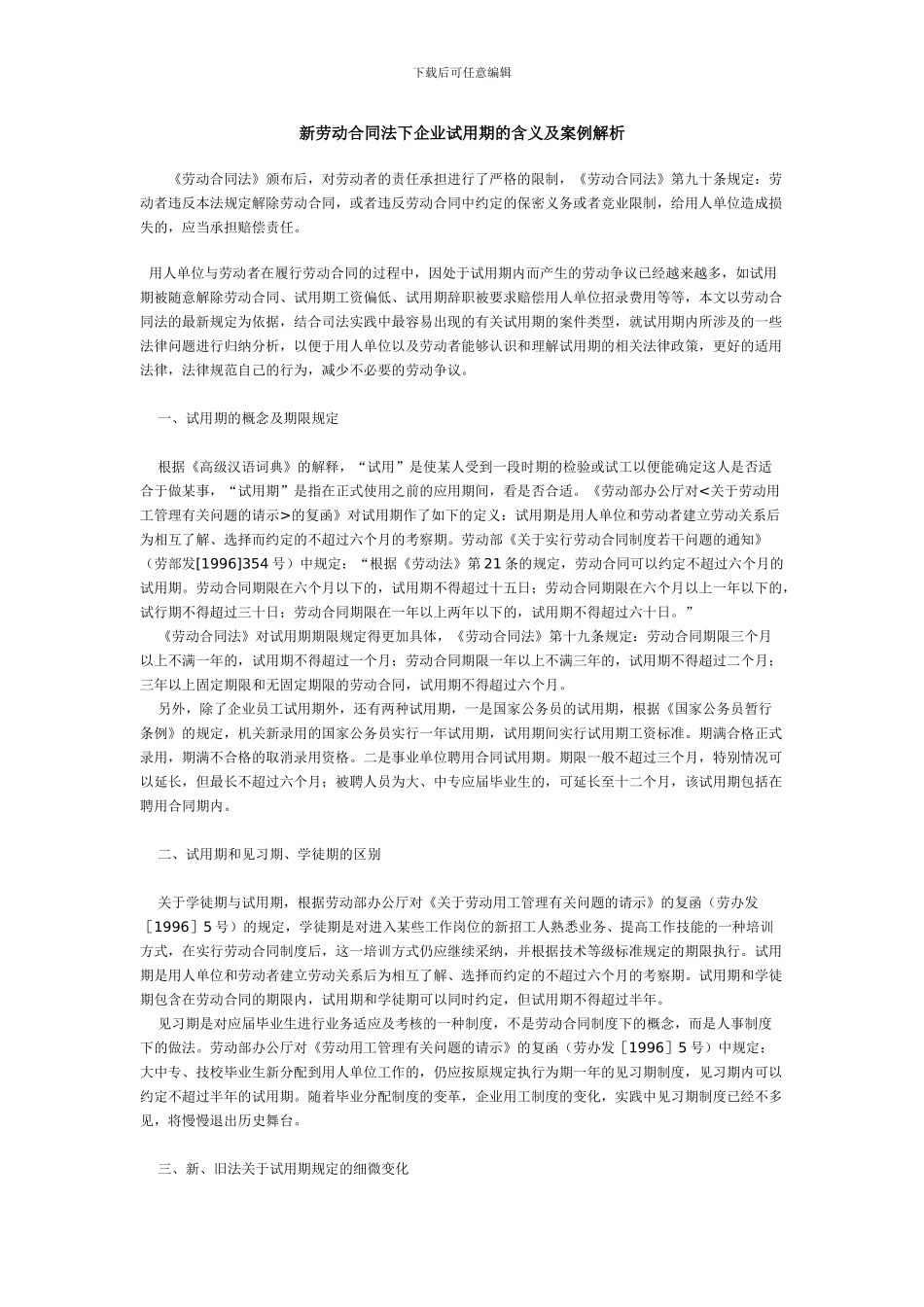 下载后可任意编辑

新劳动合同法下企业试用期的含义及案例解析

《劳动合同法》颁布后，对劳动者的责任承担进行了严格的限制，《劳动合同法》第九十条规定：劳动者违反本法规定解除劳动合同，或者违反劳动合同中约定的保密义务或者竞业限制，给用人单位造成损失的，应当承担赔偿责任。

用人单位与劳动者在履行劳动合同的过程中，因处于试用期内而产生的劳动争议已经越来越多，如试用期被随意解除劳动合同、试用期工资偏低、试用期辞职被要求赔偿用人单位招录费用等等，本文以劳动合同法的最新规定为依据，结合司法实践中最容易出现的有关试用期的案件类型，就试用期内所涉及的一些法律问题进行归纳分析，以便于用人单位以及劳动者能够认识和理解试用期的相关法律政策，更好的适用法律，法律规范自己的行为，减少不必要的劳动争议。

一、试用期的概念及期限规定

根据《高级汉语词典》的解释，“试用”是使某人受到一段时期的检验或试工以便能确定这人是否适合于做某事，“试用期”是指在正式使用之前的应用期间，看是否合适。《劳动部办公厅对<关于劳动用工管理有关问题的请示>的复函》对试用期作了如下的定义：试用期是用人单位和劳动者建立劳动关系后为相互了解、选择而约定的不超过六个月的考察期。劳动部《关于实行劳动合同制度若干问题的通知》（劳部发[1996]354 号）中规定：“根据《劳动法》第 21 条的规定，劳动合同可以约定不超过六个月的试用期。劳动合同期限在六个月以下的，试用期不得超过十五日；劳动合同期限在六个月以上一年以下的，试行期不得超过三十日；劳动合同期限在一年以上两年以下的，试用期不得超过六十日。”

《劳动合同法》对试用期期限规定得更加具体，《劳动合同法》第十九条规定：劳动合同期限三个月以上不满一年的，试用期不得超过一个月；劳动合同期限一年以上不满三年的，试用期不得超过二个月；三年以上固定期限和无固定期限的劳动合同，试用期不得超过六个月。

另外，除了企业员工试用期外，还有两种试用期，一是国家公务员的试用期，根据《国家公务员暂行条例》的规定，机关新录用的国家公务员实行一年试用期，试用期间实行试用期工资标准。期满合格正式录用，期满不合格的取消录用资格。二是事业单位聘用合同试用期。期限一般不超过三个月，特别情况可以延长，但最长不超过六个月；被聘人员为大、中专应届毕业生的，可延长至十二个月，该试用期包括在聘用合同期内。

二、试用期和见习期、学徒期的区别

关于学徒期与试用期，根据劳动部办公厅对《关于劳动用工管理有关问题的请示》的复函（劳办发［1996］5 号）的规定，学徒期是对进入某些工作岗位的新招工人熟悉业务、提高工作技能的一种培训方式，在实行劳动合同制度后，这一培训方式仍应继续采纳，并根据技术等级标准规定的期限执行。试用期是用人单位和劳动者建立劳动关系后为相互了解、选择而约定的不超过六个月的考察期。试用期和学徒期包含在劳动合同的期限内，试用期和学徒期可以同时约定，但试用期不得超过半年。

见习期是对应届毕业生进行业务适应及考核的一种制度，不是劳动合同制度下的概念，而是人事制度下的做法。劳动部办公厅对《劳动用工管理有关问题的请示》的复函（劳办发［1996］5 号）中规定：大中专、技校毕业生新分配到用人单位工作的，仍应按原规定执行为期一年的见习期制度，见习期内可以约定不超过半年的试用期。随着毕业分配制度的变革，企业用工制度的变化，实践中见习期制度已经不多见，将慢慢退出历史舞台。

三、新、旧法关于试用期规定的细微变化